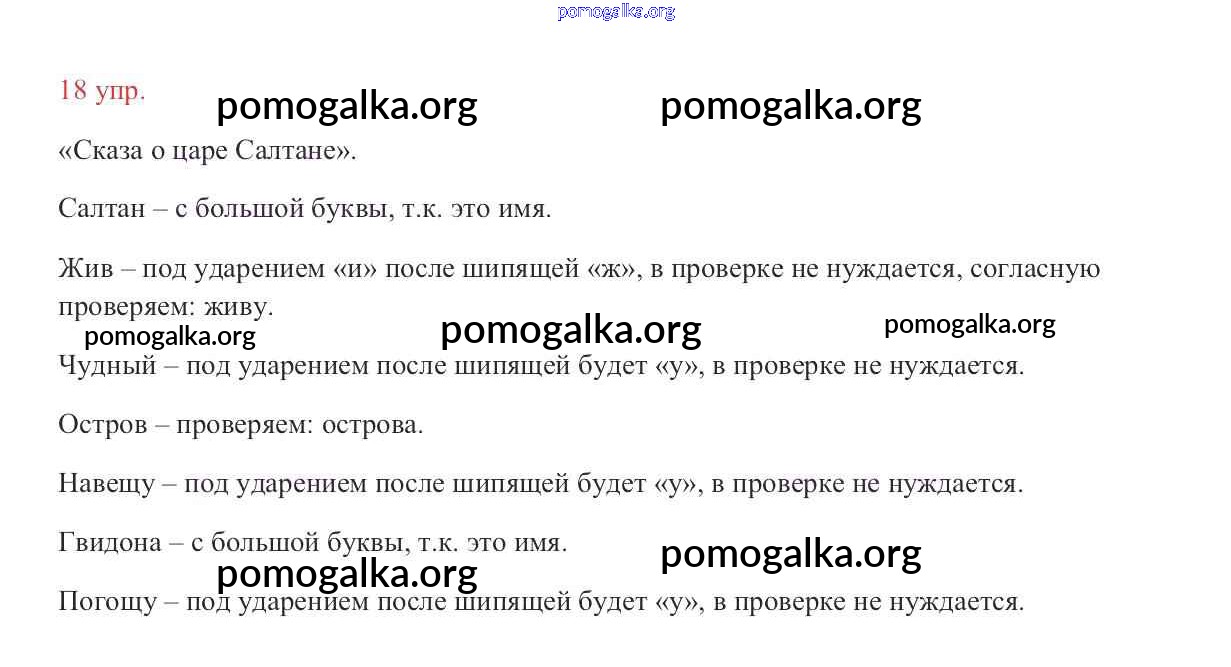 pomogalka.org

18 упр.

pomogalka.org pomogalka.org

«Сказа о царе Салтане».

Салтан – с большой буквы, т.к. это имя.

Жив – под ударением «и» после шипящей «ж», в проверке не нуждается, согласную проверяем: живу.

pomogalka.org pomogalka.org pomogalka.org

Чудный – под ударением после шипящей будет «у», в проверке не нуждается.

Остров – проверяем: острова.

Навещу – под ударением после шипящей будет «у», в проверке не нуждается.

Гвидона – с большой буквы, т.к. это имя.

pomogalka.org pomogalka.org

Погощу – под ударением после шипящей будет «у», в проверке не нуждается.